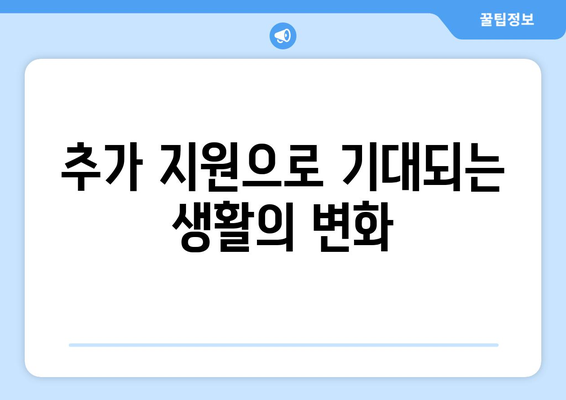 꿀팁정보

추가 지원으로 기대되는 생활의 변화